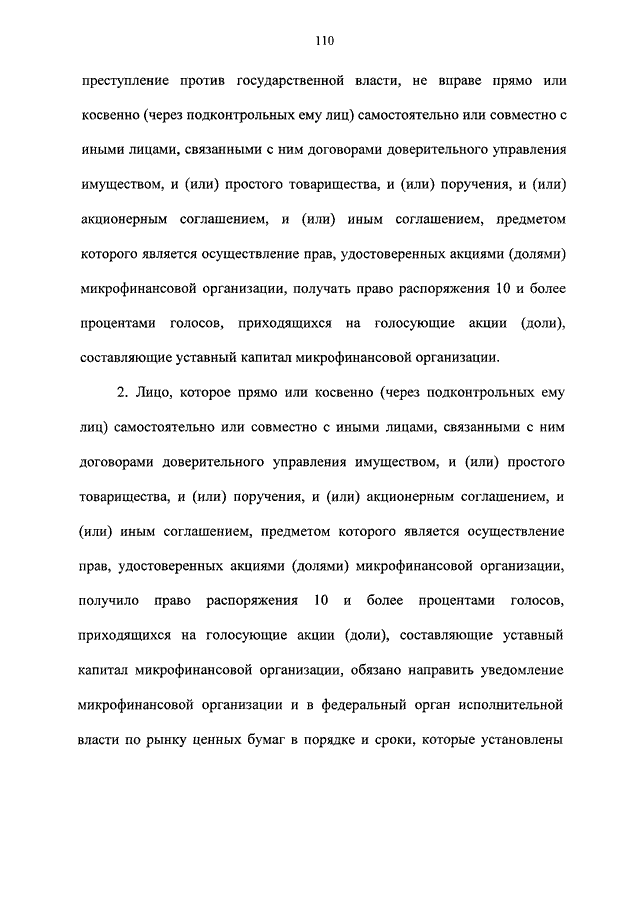 110

преступление против государственной власти, не вправе прямо или косвенно (через подконтрольных ему лиц) самостоятельно или совместно с иными лицами, связанными с ним договорами доверительного управления имуществом, и (или) простого товарищества, и (или) поручения, и (или) акционерным соглашением, и (или) иным соглашением, предметом которого является осуществление прав, удостоверенных акциями (долями) микрофинансовой организации, получать право распоряжения 10 и более процентами голосов, приходящихся на голосующие акции (доли), составляющие уставный капитал микрофинансовой организации.

2. Лицо, которое прямо или косвенно (через подконтрольных ему лиц) самостоятельно или совместно с иными лицами, связанными с ним договорами доверительного управления имуществом, и (или) простого товарищества, и (или) поручения, и (или) акционерным соглашением, и (или) иным соглашением, предметом которого является осуществление прав, удостоверенных акциями (долями) микрофинансовой организации, получило право распоряжения 10 и более процентами голосов, приходящихся на голосующие акции (доли), составляющие уставный капитал микрофинансовой организации, обязано направить уведомление микрофинансовой организации и в федеральный орган исполнительной власти по рынку ценных бумаг в порядке и сроки, которые установлены